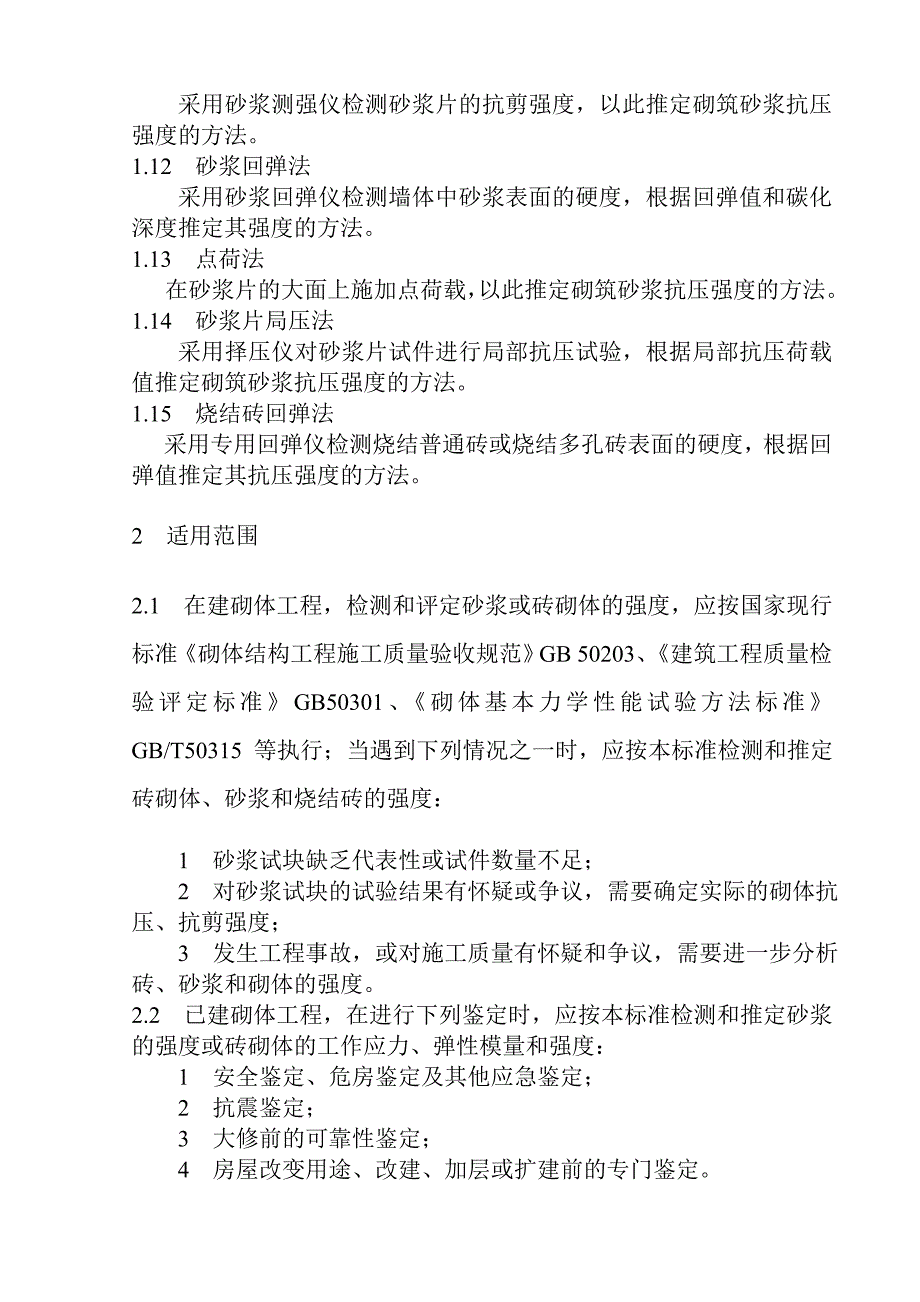 采用砂浆测强仪检测砂浆片的抗剪强度，以此推定砌筑砂浆抗压强度的方法。
1.12　砂浆回弹法
采用砂浆回弹仪检测墙体中砂浆表面的硬度，根据回弹值和碳化深度推定其强度的方法。
1.13　点荷法
在砂浆片的大面上施加点荷载，以此推定砌筑砂浆抗压强度的方法。
1.14　砂浆片局压法
采用择压仪对砂浆片试件进行局部抗压试验，根据局部抗压荷载值推定砌筑砂浆抗压强度的方法。
1.15　烧结砖回弹法
采用专用回弹仪检测烧结普通砖或烧结多孔砖表面的硬度，根据回弹值推定其抗压强度的方法。

2　适用范围

2.1　在建砌体工程，检测和评定砂浆或砖砌体的强度，应按国家现行标准《砌体结构工程施工质量验收规范》GB 50203、《建筑工程质量检验评定标准》GB50301、《砌体基本力学性能试验方法标准》GB/T50315 等执行；当遇到下列情况之一时，应按本标准检测和推定砖砌体、砂浆和烧结砖的强度：

1　砂浆试块缺乏代表性或试件数量不足；
2　对砂浆试块的试验结果有怀疑或争议，需要确定实际的砌体抗压、抗剪强度；
3　发生工程事故，或对施工质量有怀疑和争议，需要进一步分析砖、砂浆和砌体的强度。
2.2　已建砌体工程，在进行下列鉴定时，应按本标准检测和推定砂浆的强度或砖砌体的工作应力、弹性模量和强度：
1　安全鉴定、危房鉴定及其他应急鉴定；
2　抗震鉴定；
3　大修前的可靠性鉴定；
4　房屋改变用途、改建、加层或扩建前的专门鉴定。